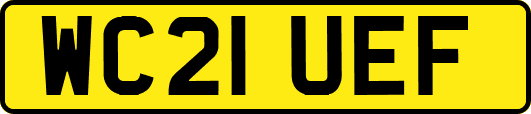 WC21 UEF